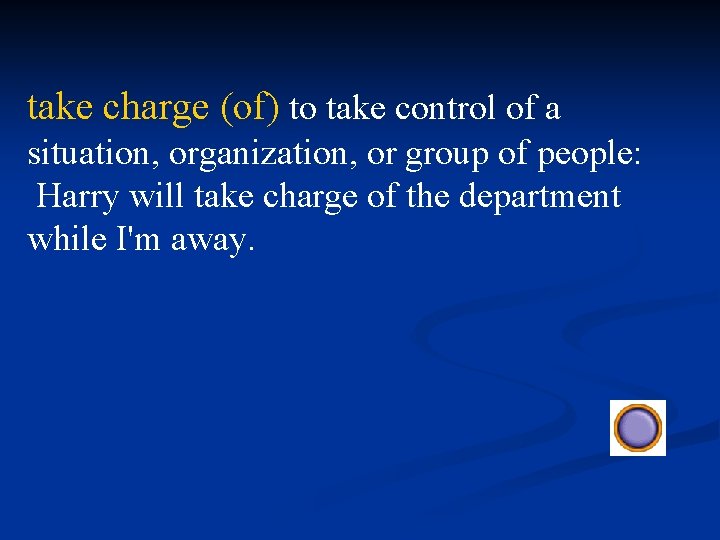 take charge (of) to take control of a situation, organization, or group of people: Harry will take charge of the department while I'm away.